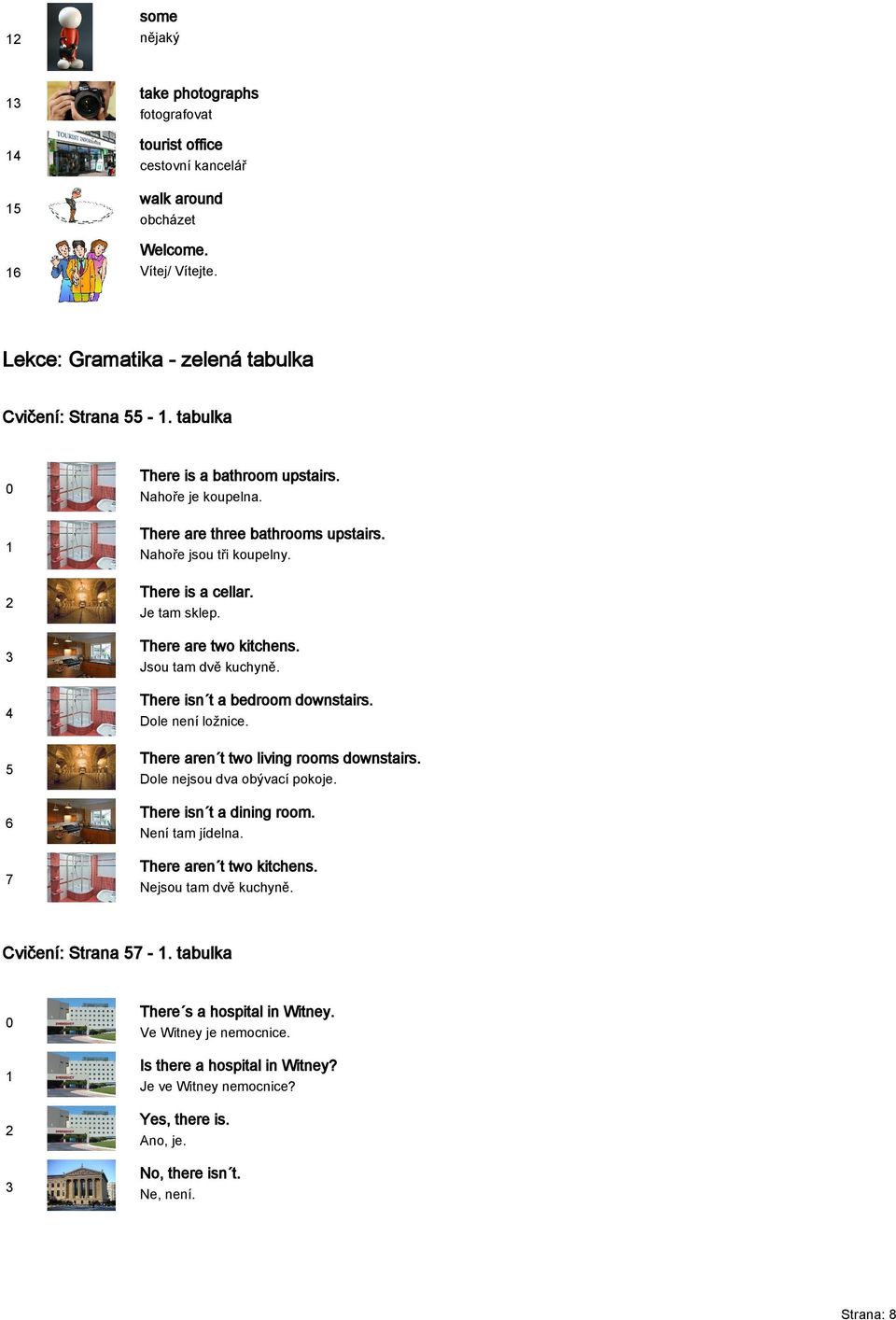 12 some
nějaký

13 take photographs
fotografovat

14 tourist office
cestovní kancelář

15 walk around
obcházet

16 Welcome.
Vítej/ Vítejte.

Lekce: Gramatika - zelená tabulka

Cvičení: Strana 55 - 1. tabulka

0 There is a bathroom upstairs.
Nahoře je koupelna.

1 There are three bathrooms upstairs.
Nahoře jsou tři koupelny.

2 There is a cellar.
Je tam sklep.

3 There are two kitchens.
Jsou tam dvě kuchyně.

4 There isn´t a bedroom downstairs.
Dole není ložnice.

5 There aren´t two living rooms downstairs.
Dole nejsou dva obývací pokoje.

6 There isn´t a dining room.
Není tam jídelna.

7 There aren´t two kitchens.
Nejsou tam dvě kuchyně.

Cvičení: Strana 57 - 1. tabulka

0 There´s a hospital in Witney.
Ve Witney je nemocnice.

1 Is there a hospital in Witney?
Je ve Witney nemocnice?

2 Yes, there is.
Ano, je.

3 No, there isn´t.
Ne, není.

Strana: 8